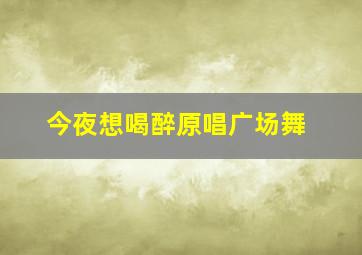 今夜想喝醉原唱广场舞